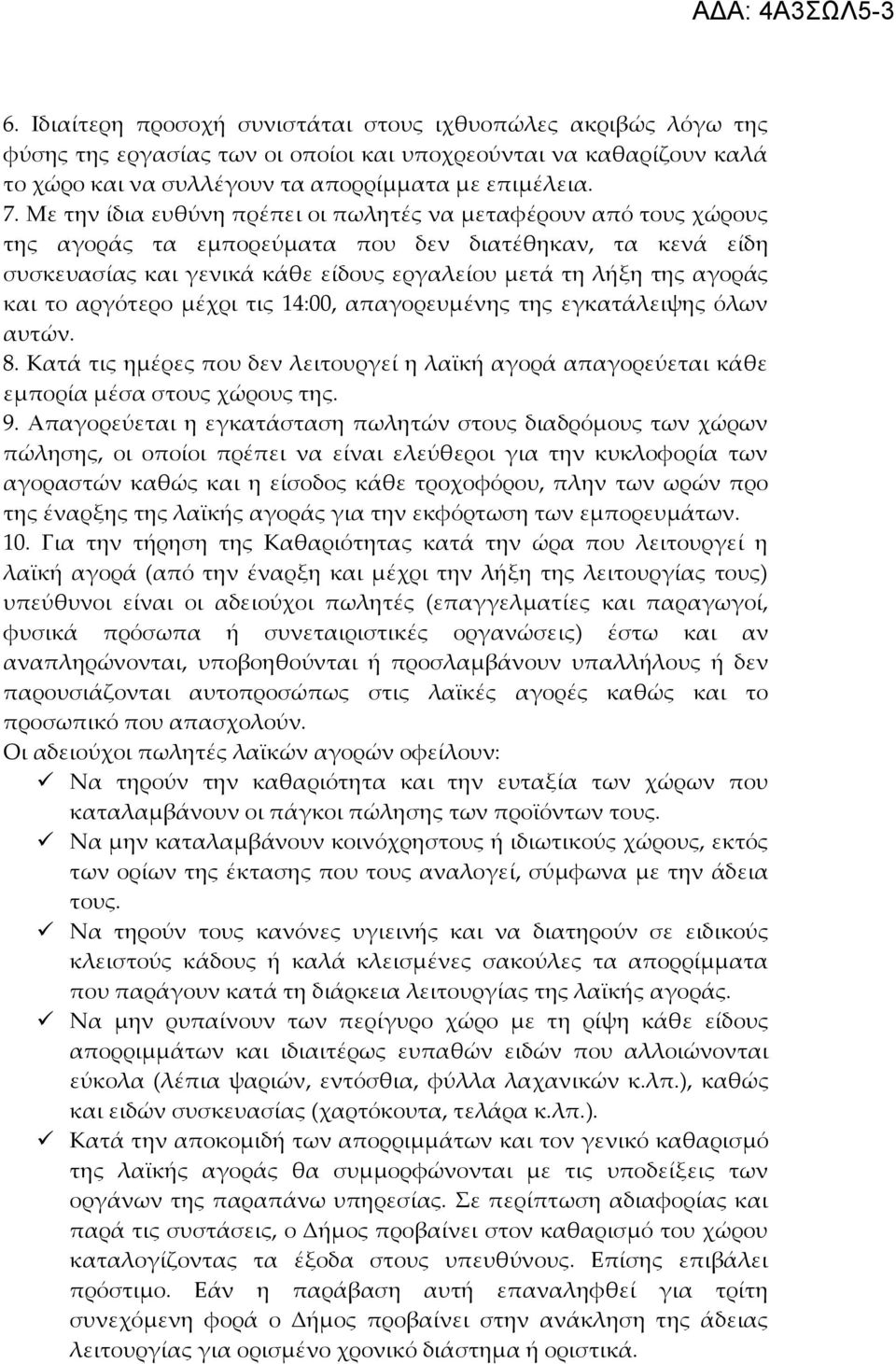 ΑΔΑ: 4Α3ΣΩΛ5-3

6. Ιδιαίτερη προσοχή συνιστάται στους ιχθυοπώλες ακριβώς λόγω της φύσης της εργασίας των οι οποίοι και υποχρεούνται να καθαρίζουν καλά το χώρο και να συλλέγουν τα απορρίμματα με επιμέλεια.
7. Με την ίδια ευθύνη πρέπει οι πωλητές να μεταφέρουν από τους χώρους της αγοράς τα εμπορεύματα που δεν διατέθηκαν, τα κενά είδη συσκευασίας και γενικά κάθε είδους εργαλείου μετά τη λήξη της αγοράς και το αργότερο μέχρι τις 14:00, απαγορευμένης της εγκατάλειψης όλων αυτών.
8. Κατά τις ημέρες που δεν λειτουργεί η λαϊκή αγορά απαγορεύεται κάθε εμπορία μέσα στους χώρους της.
9. Απαγορεύεται η εγκατάσταση πωλητών στους διαδρόμους των χώρων πώλησης, οι οποίοι πρέπει να είναι ελεύθεροι για την κυκλοφορία των αγοραστών καθώς και η είσοδος κάθε τροχοφόρου, πλην των ωρών προ της έναρξης της λαϊκής αγοράς για την εκφόρτωση των εμπορευμάτων.
10. Για την τήρηση της Καθαριότητας κατά την ώρα που λειτουργεί η λαϊκή αγορά (από την έναρξη και μέχρι την λήξη της λειτουργίας τους) υπεύθυνοι είναι οι αδειούχοι πωλητές (επαγγελματίες και παραγωγοί, φυσικά πρόσωπα ή συνεταιριστικές οργανώσεις) έστω και αν αναπληρώνονται, υποβοηθούνται ή προσλαμβάνουν υπαλλήλους ή δεν παρουσιάζονται αυτοπροσώπως στις λαϊκές αγορές καθώς και το προσωπικό που απασχολούν.
Οι αδειούχοι πωλητές λαϊκών αγορών οφείλουν:
✓ Να τηρούν την καθαριότητα και την ευταξία των χώρων που καταλαμβάνουν οι πάγκοι πώλησης των προϊόντων τους.
✓ Να μην καταλαμβάνουν κοινόχρηστους ή ιδιωτικούς χώρους, εκτός των ορίων της έκτασης που τους αναλογεί, σύμφωνα με την άδεια τους.
✓ Να τηρούν τους κανόνες υγιεινής και να διατηρούν σε ειδικούς κλειστούς κάδους ή καλά κλεισμένες σακούλες τα απορρίμματα που παράγουν κατά τη διάρκεια λειτουργίας της λαϊκής αγοράς.
✓ Να μην ρυπαίνουν των περίγυρο χώρο με τη ρίψη κάθε είδους απορριμμάτων και ιδιαιτέρως ευπαθών ειδών που αλλοιώνονται εύκολα (λέπια ψαριών, εντόσθια, φύλλα λαχανικών κ.λπ.), καθώς και ειδών συσκευασίας (χαρτόκουτα, τελάρα κ.λπ.).
✓ Κατά την αποκομιδή των απορριμμάτων και τον γενικό καθαρισμό της λαϊκής αγοράς θα συμμορφώνονται με τις υποδείξεις των οργάνων της παραπάνω υπηρεσίας. Σε περίπτωση αδιαφορίας και παρά τις συστάσεις, ο Δήμος προβαίνει στον καθαρισμό του χώρου καταλογίζοντας τα έξοδα στους υπευθύνους. Επίσης επιβάλει πρόστιμο. Εάν η παράβαση αυτή επαναληφθεί για τρίτη συνεχόμενη φορά ο Δήμος προβαίνει στην ανάκληση της άδειας λειτουργίας για ορισμένο χρονικό διάστημα ή οριστικά.